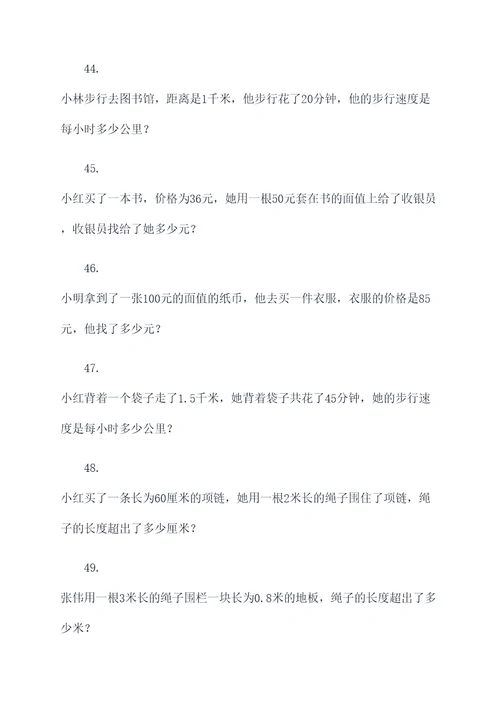 44.

小林步行去图书馆，距离是1千米，他步行花了20分钟，他的步行速度是每小时多少公里？

45.

小红买了一本书，价格为36元，她用一根50元套在书的面值上给了收银员，收银员找给了她多少元？

46.

小明拿到了一张100元的面值的纸币，他去买一件衣服，衣服的价格是85元，他找了多少元？

47.

小红背着一个袋子走了1.5千米，她背着袋子共花了45分钟，她的步行速度是每小时多少公里？

48.

小红买了一条长为60厘米的项链，她用一根2米长的绳子围住了项链，绳子的长度超出了多少厘米？

49.

张伟用一根3米长的绳子围栏一块长为0.8米的地板，绳子的长度超出了多少米？